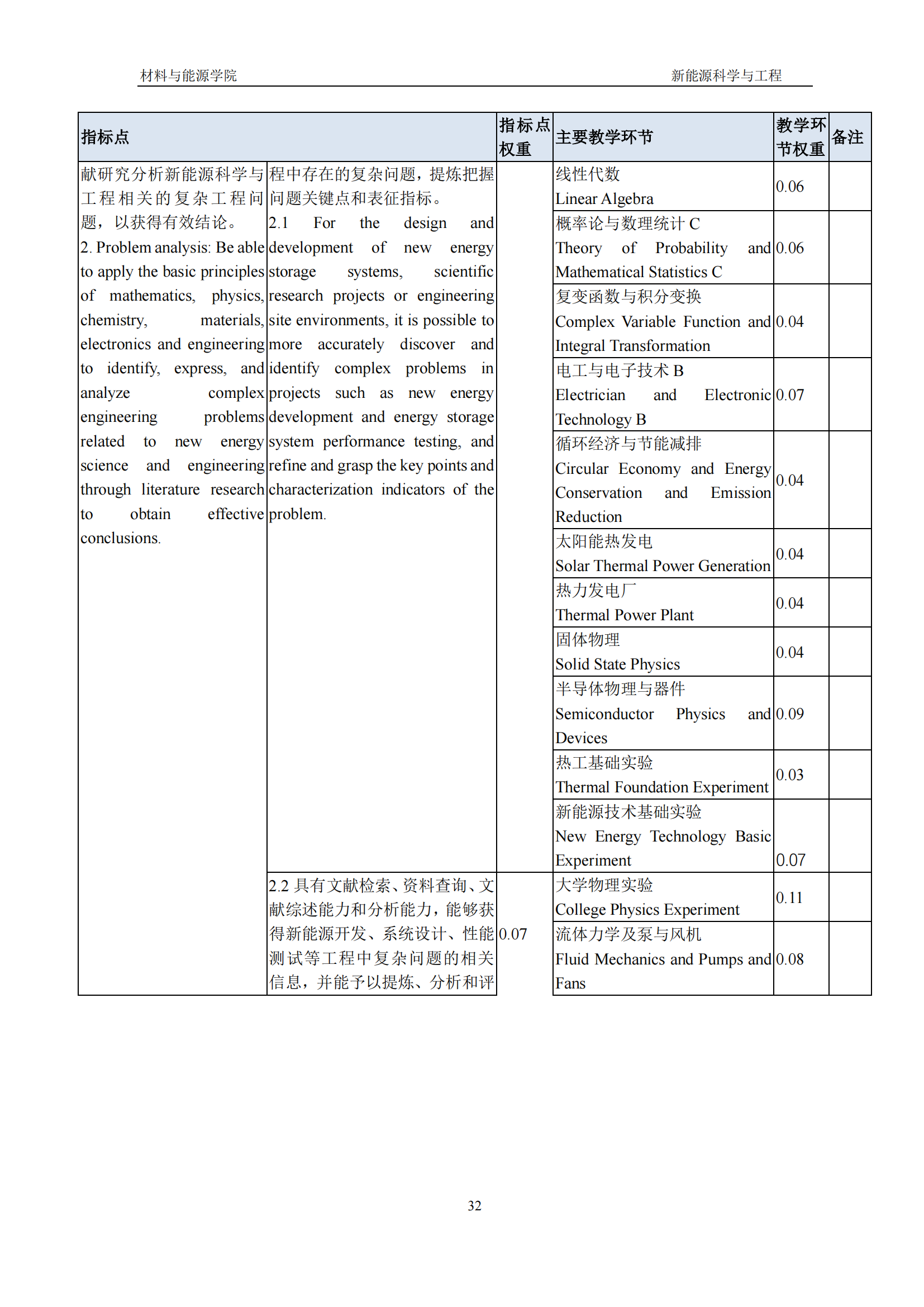 材料与能源学院 新能源科学与工程

| 指标点 | | 指标点权重 | 主要教学环节 | 教学环节权重 | 备注 |
|---|---|---|---|---|---|
| 献研究分析新能源科学与工程相关的复杂工程问题，以获得有效结论。 2. Problem analysis: Be able to apply the basic principles of mathematics, physics, chemistry, materials, electronics and engineering to identify, express, and analyze complex engineering problems related to new energy science and engineering through literature research to obtain effective conclusions. | 程中存在的复杂问题，提炼把握问题关键点和表征指标。 2.1 For the design and development of new energy storage systems, scientific research projects or engineering site environments, it is possible to more accurately discover and identify complex problems in projects such as new energy development and energy storage system performance testing, and refine and grasp the key points and characterization indicators of the problem. | | 线性代数 Linear Algebra | 0.06 | |
| | | | 概率论与数理统计 C Theory of Probability and Mathematical Statistics C | 0.06 | |
| | | | 复变函数与积分变换 Complex Variable Function and Integral Transformation | 0.04 | |
| | | | 电工与电子技术 B Electrician and Electronic Technology B | 0.07 | |
| | | | 循环经济与节能减排 Circular Economy and Energy Conservation and Emission Reduction | 0.04 | |
| | | | 太阳能热发电 Solar Thermal Power Generation | 0.04 | |
| | | | 热力发电厂 Thermal Power Plant | 0.04 | |
| | | | 固体物理 Solid State Physics | 0.04 | |
| | | | 半导体物理与器件 Semiconductor Physics and Devices | 0.09 | |
| | | | 热工基础实验 Thermal Foundation Experiment | 0.03 | |
| | | | 新能源技术基础实验 New Energy Technology Basic Experiment | 0.07 | |
| | 2.2 具有文献检索、资料查询、文献综述能力和分析能力，能够获得新能源开发、系统设计、性能测试等工程中复杂问题的相关信息，并能予以提炼、分析和评 | 0.07 | 大学物理实验 College Physics Experiment | 0.11 | |
| | | | 流体力学及泵与风机 Fluid Mechanics and Pumps and Fans | 0.08 | |

32